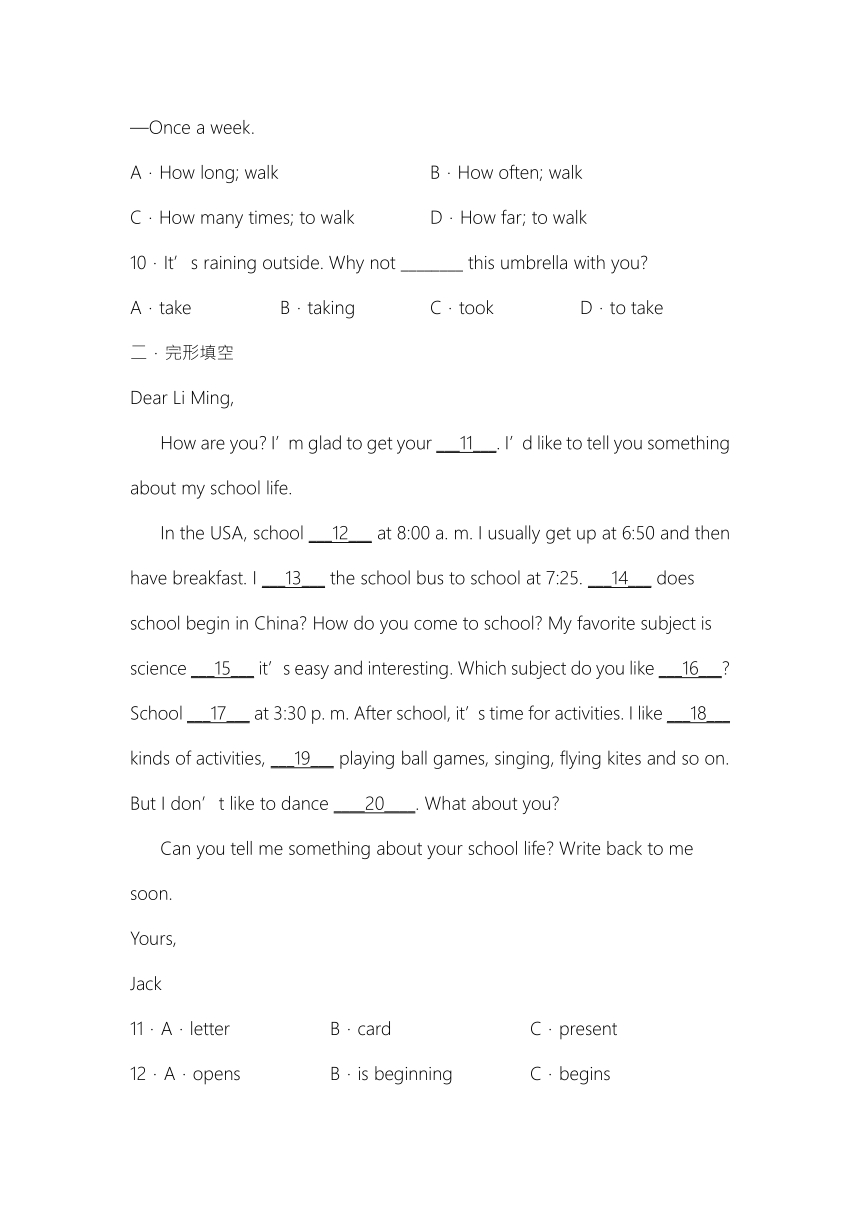 —Once a week.

A．How long; walk B．How often; walk

C．How many times; to walk D．How far; to walk

10．It’s raining outside. Why not ________ this umbrella with you?

A．take B．taking C．took D．to take

二．完形填空

Dear Li Ming,

How are you? I’m glad to get your ___11___. I’d like to tell you something about my school life.

In the USA, school ___12___ at 8:00 a. m. I usually get up at 6:50 and then have breakfast. I ___13___ the school bus to school at 7:25. ___14___ does school begin in China? How do you come to school? My favorite subject is science ___15___ it’s easy and interesting. Which subject do you like ___16___? School ___17___ at 3:30 p. m. After school, it’s time for activities. I like ___18___ kinds of activities, ___19___ playing ball games, singing, flying kites and so on. But I don’t like to dance ____20____. What about you?

Can you tell me something about your school life? Write back to me soon.

Yours,

Jack

11．A．letter B．card C．present

12．A．opens B．is beginning C．begins